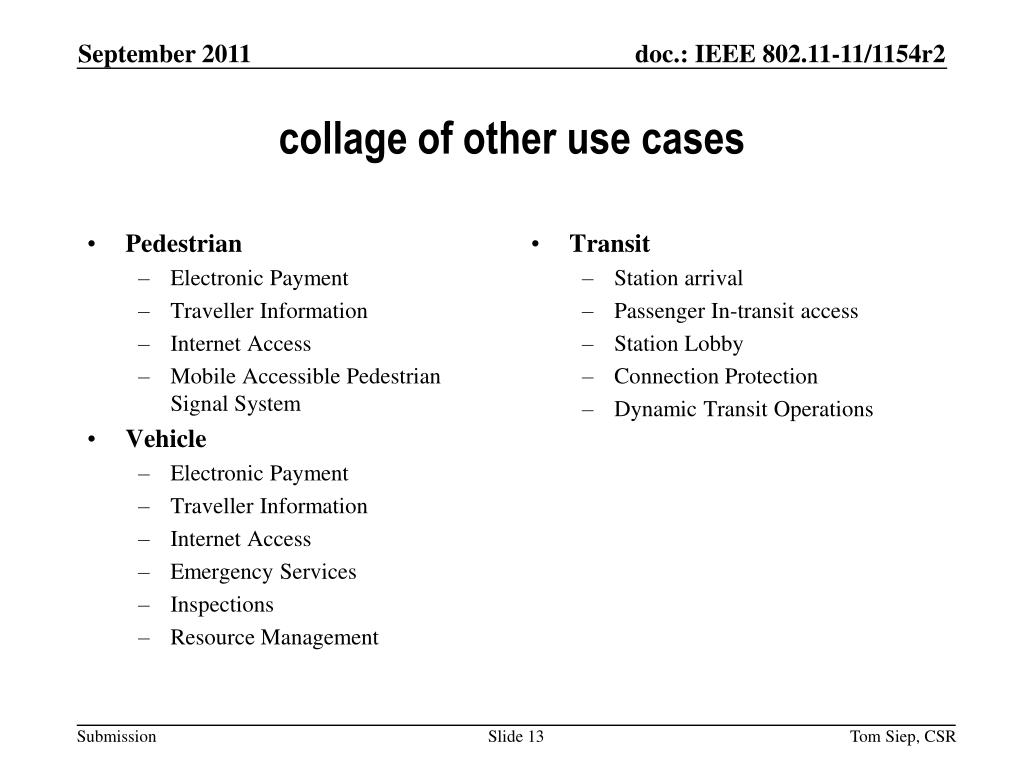 September 2011

doc.: IEEE 802.11-11/1154r2

collage of other use cases

• Pedestrian
– Electronic Payment
– Traveller Information
– Internet Access
– Mobile Accessible Pedestrian Signal System
• Vehicle
– Electronic Payment
– Traveller Information
– Internet Access
– Emergency Services
– Inspections
– Resource Management

• Transit
– Station arrival
– Passenger In-transit access
– Station Lobby
– Connection Protection
– Dynamic Transit Operations

Submission

Slide 13

Tom Siep, CSR